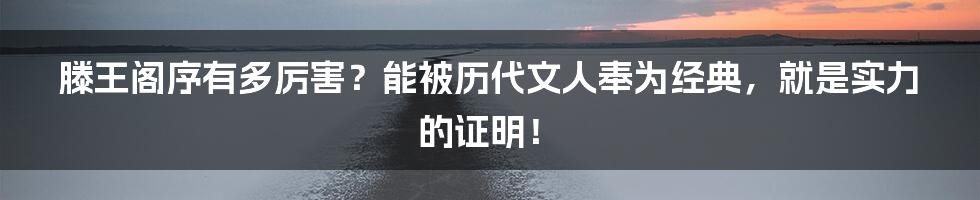 滕王阁序有多厉害？能被历代文人奉为经典，就是实力的证明！